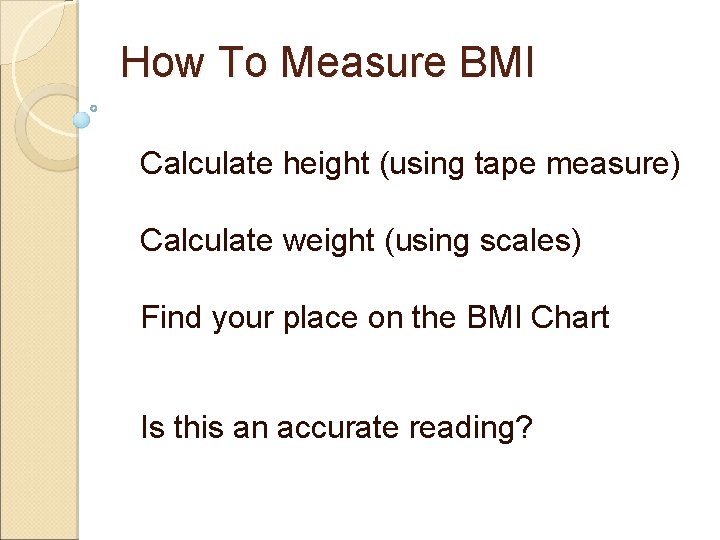 How To Measure BMI

Calculate height (using tape measure)

Calculate weight (using scales)

Find your place on the BMI Chart

Is this an accurate reading?